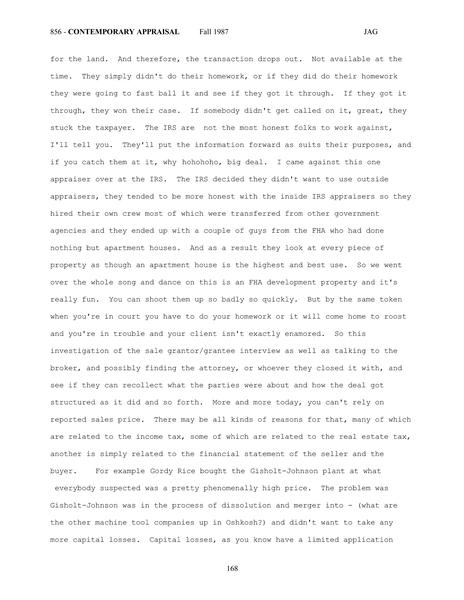 856 - CONTEMPORARY APPRAISAL Fall 1987 JAG

for the land. And therefore, the transaction drops out. Not available at the time. They simply didn't do their homework, or if they did do their homework they were going to fast ball it and see if they got it through. If they got it through, they won their case. If somebody didn't get called on it, great, they stuck the taxpayer. The IRS are not the most honest folks to work against, I'll tell you. They'll put the information forward as suits their purposes, and if you catch them at it, why hohohoho, big deal. I came against this one appraiser over at the IRS. The IRS decided they didn't want to use outside appraisers, they tended to be more honest with the inside IRS appraisers so they hired their own crew most of which were transferred from other government agencies and they ended up with a couple of guys from the FHA who had done nothing but apartment houses. And as a result they look at every piece of property as though an apartment house is the highest and best use. So we went over the whole song and dance on this is an FHA development property and it's really fun. You can shoot them up so badly so quickly. But by the same token when you're in court you have to do your homework or it will come home to roost and you're in trouble and your client isn't exactly enamored. So this investigation of the sale grantor/grantee interview as well as talking to the broker, and possibly finding the attorney, or whoever they closed it with, and see if they can recollect what the parties were about and how the deal got structured as it did and so forth. More and more today, you can't rely on reported sales price. There may be all kinds of reasons for that, many of which are related to the income tax, some of which are related to the real estate tax, another is simply related to the financial statement of the seller and the buyer. For example Gordy Rice bought the Gisholt-Johnson plant at what everybody suspected was a pretty phenomenally high price. The problem was Gisholt-Johnson was in the process of dissolution and merger into - (what are the other machine tool companies up in Oshkosh?) and didn't want to take any more capital losses. Capital losses, as you know have a limited application

168